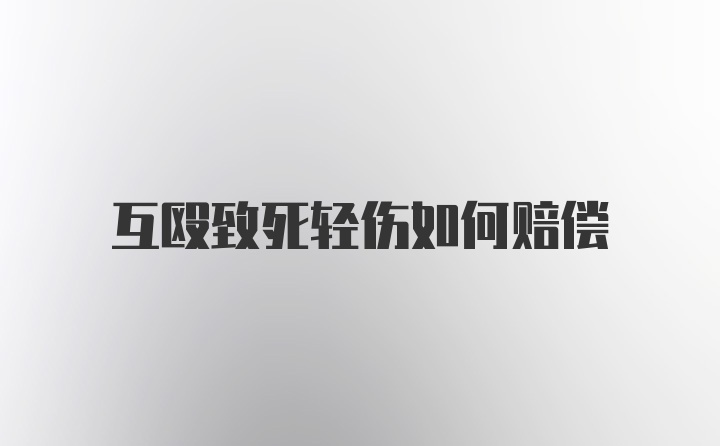 互殴致死轻伤如何赔偿